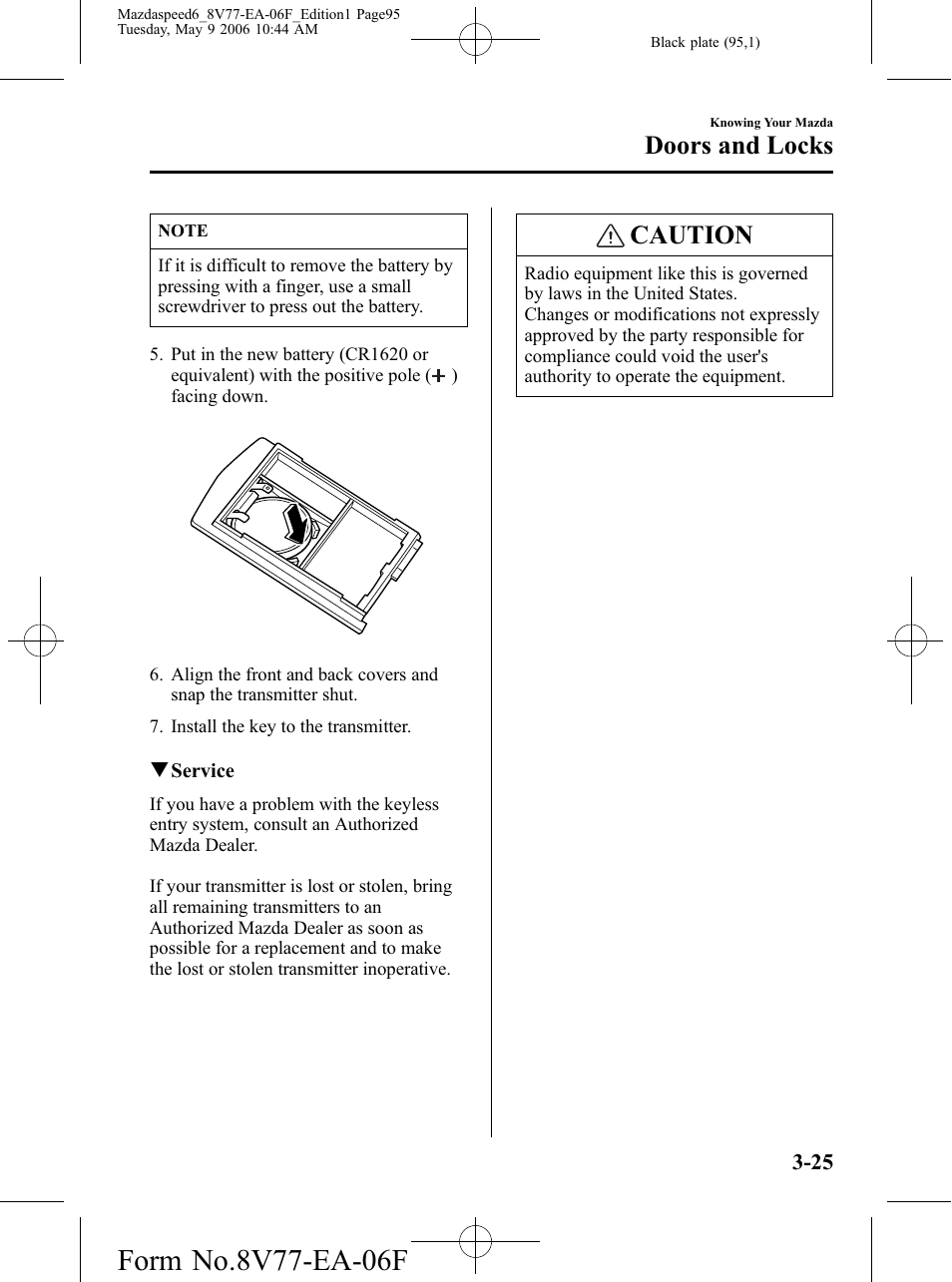 Mazdaspeed6_8V77-EA-06F_Edition1 Page95
Tuesday, May 9 2006 10:44 AM

Black plate (95,1)

Knowing Your Mazda

Doors and Locks

NOTE

If it is difficult to remove the battery by pressing with a finger, use a small screwdriver to press out the battery.

5. Put in the new battery (CR1620 or equivalent) with the positive pole (+) facing down.

6. Align the front and back covers and snap the transmitter shut.

7. Install the key to the transmitter.

▼Service

If you have a problem with the keyless entry system, consult an Authorized Mazda Dealer.

If your transmitter is lost or stolen, bring all remaining transmitters to an Authorized Mazda Dealer as soon as possible for a replacement and to make the lost or stolen transmitter inoperative.

CAUTION

Radio equipment like this is governed by laws in the United States.
Changes or modifications not expressly approved by the party responsible for compliance could void the user's authority to operate the equipment.

3-25

Form No.8V77-EA-06F